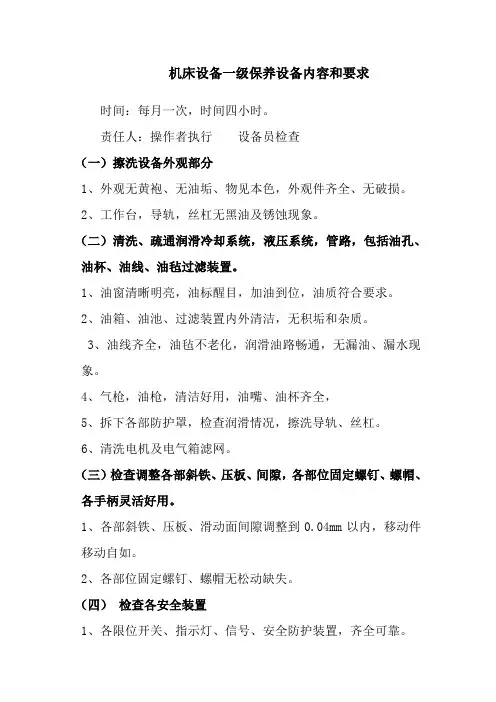 机床设备一级保养设备内容和要求

时间：每月一次，时间四小时。

责任人：操作者执行　　设备员检查

（一）擦洗设备外观部分

1、外观无黄袍、无油垢、物见本色，外观件齐全、无破损。

2、工作台，导轨，丝杠无黑油及锈蚀现象。

（二）清洗、疏通润滑冷却系统，液压系统，管路，包括油孔、油杯、油线、油毡过滤装置。

1、油窗清晰明亮，油标醒目，加油到位，油质符合要求。

2、油箱、油池、过滤装置内外清洁，无积垢和杂质。

3、油线齐全，油毡不老化，润滑油路畅通，无漏油、漏水现象。

4、气枪，油枪，清洁好用，油嘴、油杯齐全，

5、拆下各部防护罩，检查润滑情况，擦洗导轨、丝杠。

6、清洗电机及电气箱滤网。

（三）检查调整各部斜铁、压板、间隙，各部位固定螺钉、螺帽、各手柄灵活好用。

1、各部斜铁、压板、滑动面间隙调整到 0.04mm 以内，移动件移动自如。

2、各部位固定螺钉、螺帽无松动缺失。

（四） 检查各安全装置

1、各限位开关、指示灯、信号、安全防护装置，齐全可靠。